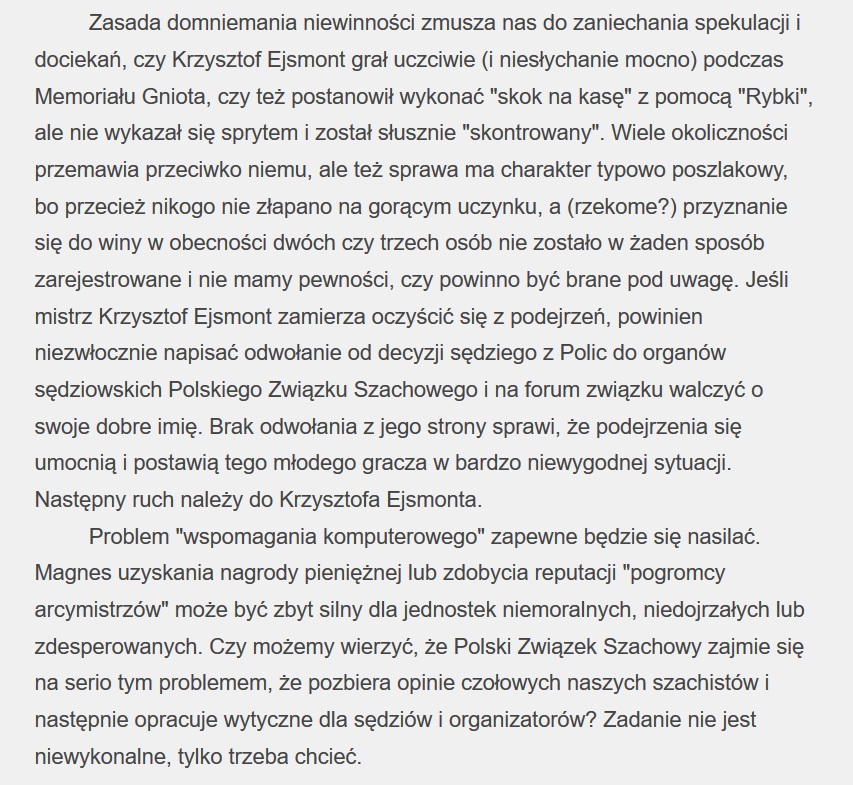 Zasada domniemania niewinności zmusza nas do zaniechania spekulacji i dociekań, czy Krzysztof Ejsmont grał uczciwie (i niesłychanie mocno) podczas Memoriału Gniota, czy też postanowił wykonać "skok na kasę" z pomocą "Rybki", ale nie wykazał się sprytem i został słusznie "skontrowany". Wiele okoliczności przemawia przeciwko niemu, ale też sprawa ma charakter typowo poszlakowy, bo przecież nikogo nie złapano na gorącym uczynku, a (rzekome?) przyznanie się do winy w obecności dwóch czy trzech osób nie zostało w żaden sposób zarejestrowane i nie mamy pewności, czy powinno być brane pod uwagę. Jeśli mistrz Krzysztof Ejsmont zamierza oczyścić się z podejrzeń, powinien niezwłocznie napisać odwołanie od decyzji sędziego z Polic do organów sędziowskich Polskiego Związku Szachowego i na forum związku walczyć o swoje dobre imię. Brak odwołania z jego strony sprawi, że podejrzenia się umocnią i postawią tego młodego gracza w bardzo niewygodnej sytuacji. Następny ruch należy do Krzysztofa Ejsmonta.

Problem "wspomagania komputerowego" zapewne będzie się nasilać. Magnes uzyskania nagrody pieniężnej lub zdobycia reputacji "pogromcy arcymistrzów" może być zbyt silny dla jednostek niemoralnych, niedojrzałych lub zdesperowanych. Czy możemy wierzyć, że Polski Związek Szachowy zajmie się na serio tym problemem, że pozbiera opinie czołowych naszych szachistów i następnie opracuje wytyczne dla sędziów i organizatorów? Zadanie nie jest niewykonalne, tylko trzeba chcieć.